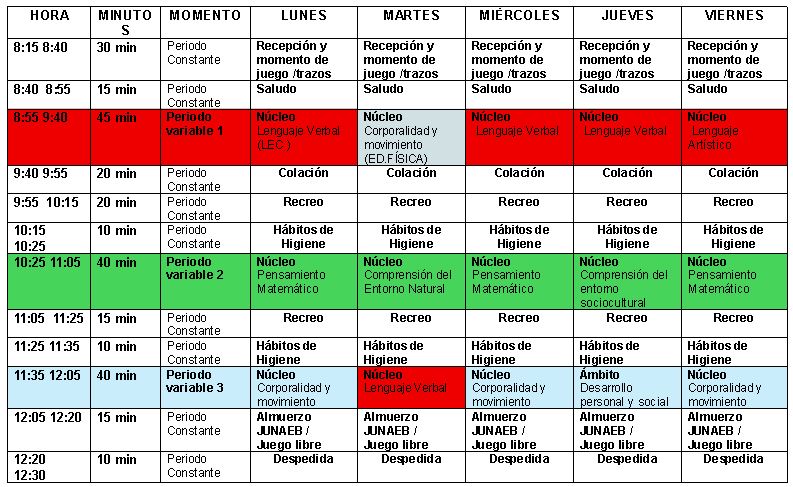 | HORA | MINUTOS | MOMENTO | LUNES | MARTES | MIÉRCOLES | JUEVES | VIERNES |
|---|---|---|---|---|---|---|---|
| 8:15 8:40 | 30 min | Periodo Constante | Recepción y momento de juego /trazos | Recepción y momento de juego /trazos | Recepción y momento de juego /trazos | Recepción y momento de juego /trazos | Recepción y momento de juego /trazos |
| 8:40 8:55 | 15 min | Periodo Constante | Saludo | Saludo | Saludo | Saludo | Saludo |
| 8:55 9:40 | 45 min | Periodo variable 1 | Núcleo Lenguaje Verbal (LEC ) | Núcleo Corporalidad y movimiento (ED.FÍSICA) | Núcleo Lenguaje Verbal | Núcleo Lenguaje Verbal | Núcleo Lenguaje Artístico |
| 9:40 9:55 | 20 min | Periodo Constante | Colación | Colación | Colación | Colación | Colación |
| 9:55 10:15 | 20 min | Periodo Constante | Recreo | Recreo | Recreo | Recreo | Recreo |
| 10:15 10:25 | 10 min | Periodo Constante | Hábitos de Higiene | Hábitos de Higiene | Hábitos de Higiene | Hábitos de Higiene | Hábitos de Higiene |
| 10:25 11:05 | 40 min | Periodo variable 2 | Núcleo Pensamiento Matemático | Núcleo Comprensión del Entorno Natural | Núcleo Pensamiento Matemático | Núcleo Comprensión del entorno sociocultural | Núcleo Pensamiento Matemático |
| 11:05 11:25 | 15 min | Periodo Constante | Recreo | Recreo | Recreo | Recreo | Recreo |
| 11:25 11:35 | 10 min | Periodo Constante | Hábitos de Higiene | Hábitos de Higiene | Hábitos de Higiene | Hábitos de Higiene | Hábitos de Higiene |
| 11:35 12:05 | 40 min | Periodo variable 3 | Núcleo Corporalidad y movimiento | Núcleo Lenguaje Verbal | Núcleo Corporalidad y movimiento | Ámbito Desarrollo personal y social | Núcleo Corporalidad y movimiento |
| 12:05 12:20 | 15 min | Periodo Constante | Almuerzo JUNAEB / Juego libre | Almuerzo JUNAEB / Juego libre | Almuerzo JUNAEB / Juego libre | Almuerzo JUNAEB / Juego libre | Almuerzo JUNAEB / Juego libre |
| 12:20 12:30 | 10 min | Periodo Constante | Despedida | Despedida | Despedida | Despedida | Despedida |